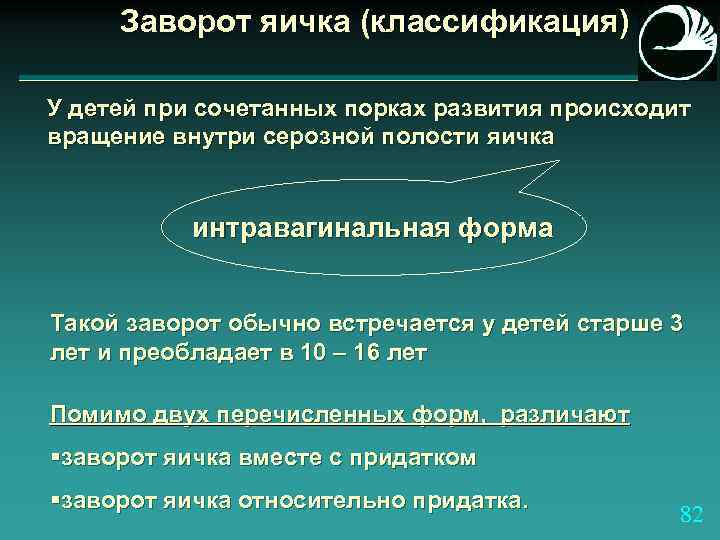 Заворот яичка (классификация)

У детей при сочетанных порках развития происходит вращение внутри серозной полости яичка

интравагинальная форма

Такой заворот обычно встречается у детей старше 3 лет и преобладает в 10 – 16 лет

Помимо двух перечисленных форм, различают

▪заворот яичка вместе с придатком

▪заворот яичка относительно придатка.

82